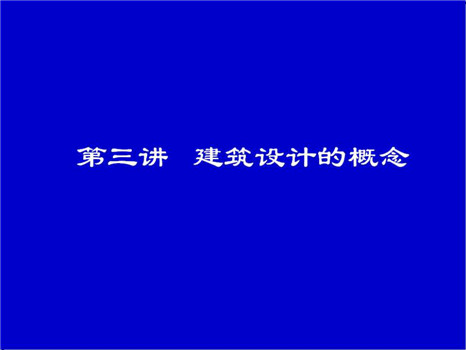 第三讲　建筑设计的概念